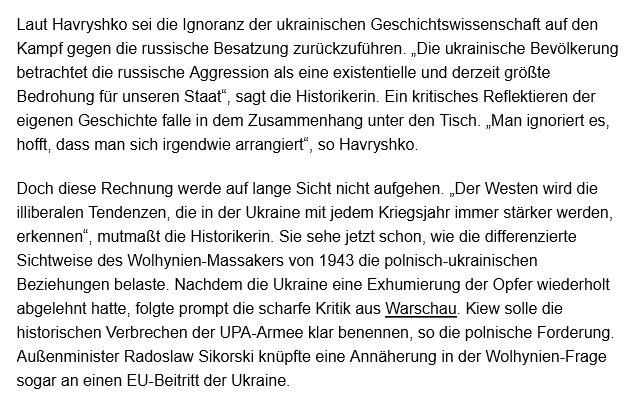 Laut Havryshko sei die Ignoranz der ukrainischen Geschichtswissenschaft auf den Kampf gegen die russische Besatzung zurückzuführen. „Die ukrainische Bevölkerung betrachtet die russische Aggression als eine existentielle und derzeit größte Bedrohung für unseren Staat“, sagt die Historikerin. Ein kritisches Reflektieren der eigenen Geschichte falle in dem Zusammenhang unter den Tisch. „Man ignoriert es, hofft, dass man sich irgendwie arrangiert“, so Havryshko.

Doch diese Rechnung werde auf lange Sicht nicht aufgehen. „Der Westen wird die illiberalen Tendenzen, die in der Ukraine mit jedem Kriegsjahr immer stärker werden, erkennen“, mutmaßt die Historikerin. Sie sehe jetzt schon, wie die differenzierte Sichtweise des Wolhynien-Massakers von 1943 die polnisch-ukrainischen Beziehungen belaste. Nachdem die Ukraine eine Exhumierung der Opfer wiederholt abgelehnt hatte, folgte prompt die scharfe Kritik aus Warschau. Kiew solle die historischen Verbrechen der UPA-Armee klar benennen, so die polnische Forderung. Außenminister Radoslaw Sikorski knüpfte eine Annäherung in der Wolhynien-Frage sogar an einen EU-Beitritt der Ukraine.